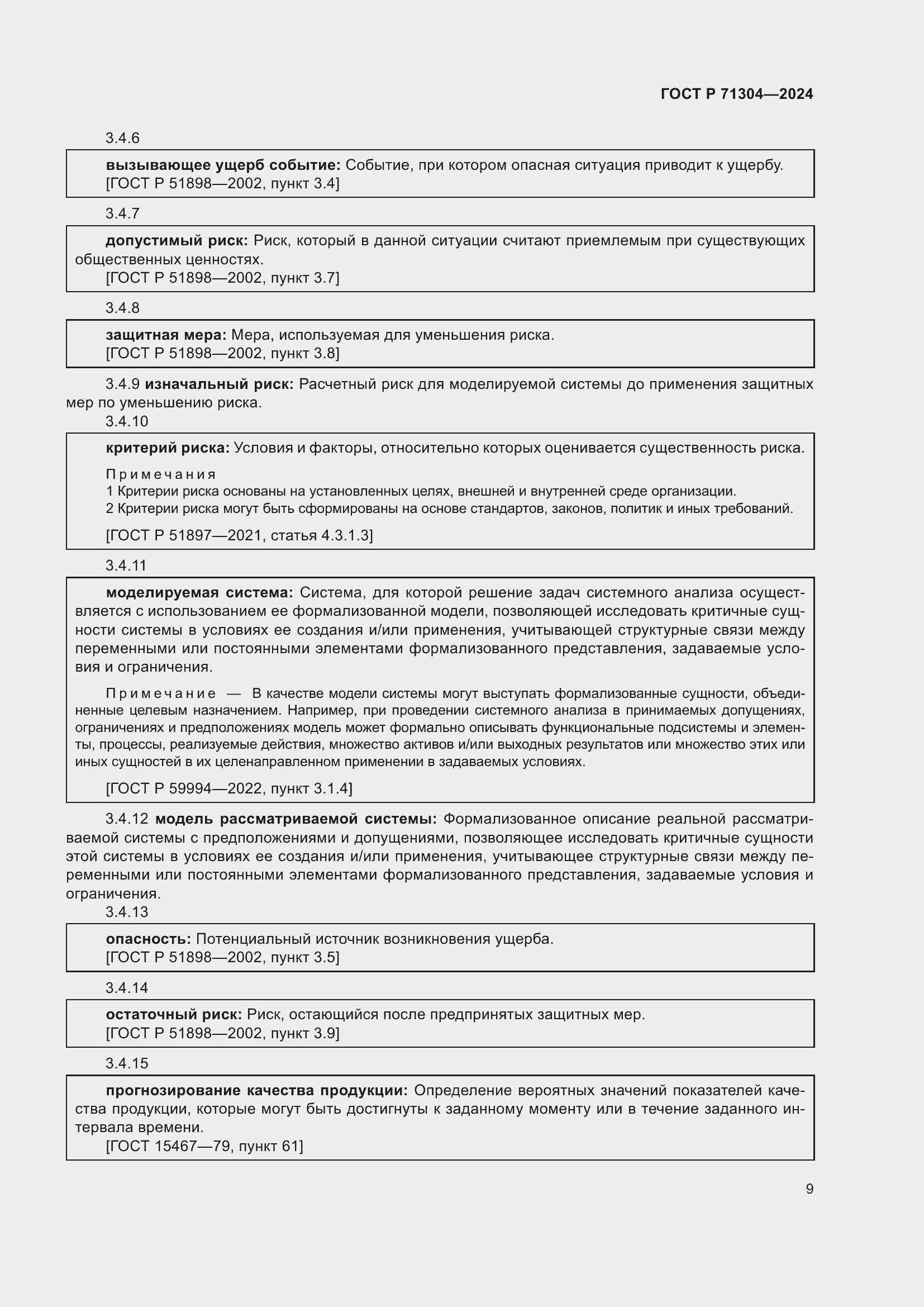 ГОСТ Р 71304—2024

3.4.6

вызывающее ущерб событие: Событие, при котором опасная ситуация приводит к ущербу.
[ГОСТ Р 51898—2002, пункт 3.4]

3.4.7

допустимый риск: Риск, который в данной ситуации считают приемлемым при существующих общественных ценностях.
[ГОСТ Р 51898—2002, пункт 3.7]

3.4.8

защитная мера: Мера, используемая для уменьшения риска.
[ГОСТ Р 51898—2002, пункт 3.8]

3.4.9 изначальный риск: Расчетный риск для моделируемой системы до применения защитных мер по уменьшению риска.

3.4.10

критерий риска: Условия и факторы, относительно которых оценивается существенность риска.

Примечания
1 Критерии риска основаны на установленных целях, внешней и внутренней среде организации.
2 Критерии риска могут быть сформированы на основе стандартов, законов, политик и иных требований.

[ГОСТ Р 51897—2021, статья 4.3.1.3]

3.4.11

моделируемая система: Система, для которой решение задач системного анализа осуществляется с использованием ее формализованной модели, позволяющей исследовать критичные сущности системы в условиях ее создания и/или применения, учитывающей структурные связи между переменными или постоянными элементами формализованного представления, задаваемые условия и ограничения.

Примечание — В качестве модели системы могут выступать формализованные сущности, объединенные целевым назначением. Например, при проведении системного анализа в принимаемых допущениях, ограничениях и предположениях модель может формально описывать функциональные подсистемы и элементы, процессы, реализуемые действия, множество активов и/или выходных результатов или множество этих или иных сущностей в их целенаправленном применении в задаваемых условиях.

[ГОСТ Р 59994—2022, пункт 3.1.4]

3.4.12 модель рассматриваемой системы: Формализованное описание реальной рассматриваемой системы с предположениями и допущениями, позволяющее исследовать критичные сущности этой системы в условиях ее создания и/или применения, учитывающее структурные связи между переменными или постоянными элементами формализованного представления, задаваемые условия и ограничения.

3.4.13

опасность: Потенциальный источник возникновения ущерба.
[ГОСТ Р 51898—2002, пункт 3.5]

3.4.14

остаточный риск: Риск, остающийся после предпринятых защитных мер.
[ГОСТ Р 51898—2002, пункт 3.9]

3.4.15

прогнозирование качества продукции: Определение вероятных значений показателей качества продукции, которые могут быть достигнуты к заданному моменту или в течение заданного интервала времени.
[ГОСТ 15467—79, пункт 61]

9